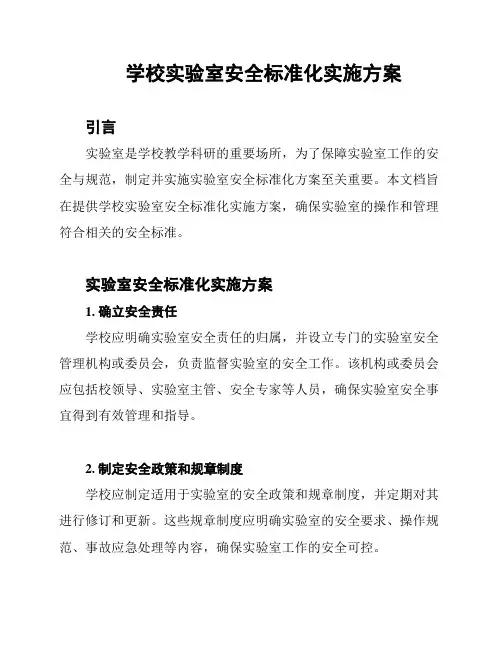 学校实验室安全标准化实施方案

引言

实验室是学校教学科研的重要场所，为了保障实验室工作的安全与规范，制定并实施实验室安全标准化方案至关重要。本文档旨在提供学校实验室安全标准化实施方案，确保实验室的操作和管理符合相关的安全标准。

实验室安全标准化实施方案

1. 确立安全责任

学校应明确实验室安全责任的归属，并设立专门的实验室安全管理机构或委员会，负责监督实验室的安全工作。该机构或委员会应包括校领导、实验室主管、安全专家等人员，确保实验室安全事宜得到有效管理和指导。

2. 制定安全政策和规章制度

学校应制定适用于实验室的安全政策和规章制度，并定期对其进行修订和更新。这些规章制度应明确实验室的安全要求、操作规范、事故应急处理等内容，确保实验室工作的安全可控。